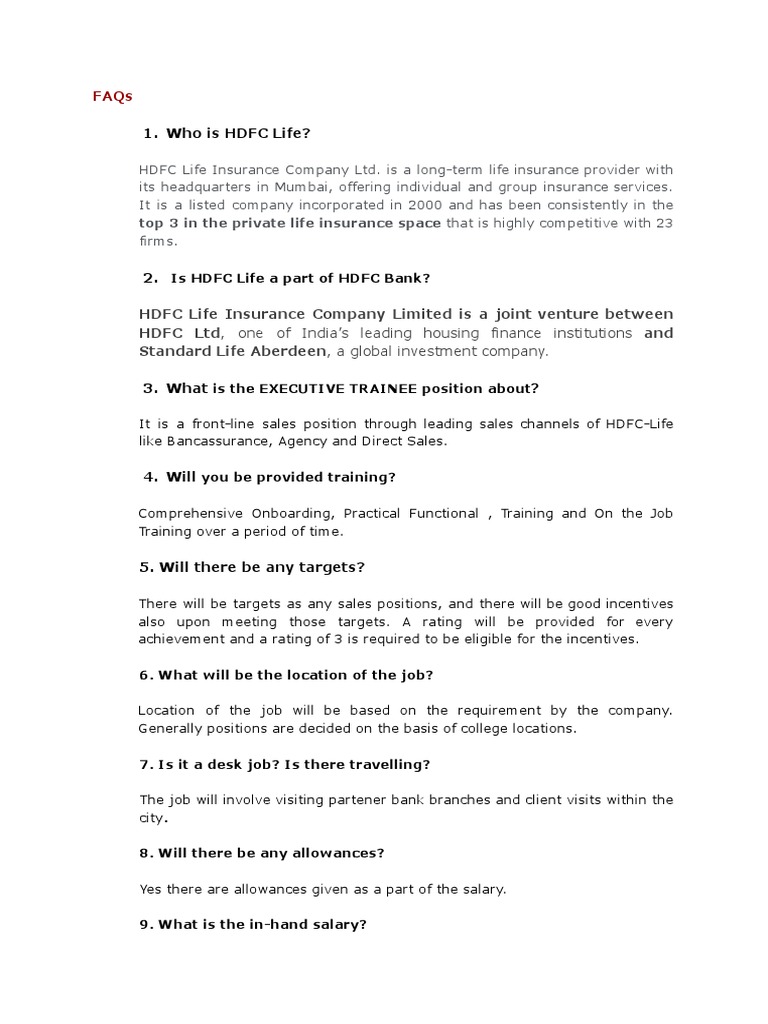 FAQs

1. Who is HDFC Life?

HDFC Life Insurance Company Ltd. is a long-term life insurance provider with its headquarters in Mumbai, offering individual and group insurance services. It is a listed company incorporated in 2000 and has been consistently in the top 3 in the private life insurance space that is highly competitive with 23 firms.

2. Is HDFC Life a part of HDFC Bank?

HDFC Life Insurance Company Limited is a joint venture between HDFC Ltd, one of India's leading housing finance institutions and Standard Life Aberdeen, a global investment company.

3. What is the EXECUTIVE TRAINEE position about?

It is a front-line sales position through leading sales channels of HDFC-Life like Bancassurance, Agency and Direct Sales.

4. Will you be provided training?

Comprehensive Onboarding, Practical Functional , Training and On the Job Training over a period of time.

5. Will there be any targets?

There will be targets as any sales positions, and there will be good incentives also upon meeting those targets. A rating will be provided for every achievement and a rating of 3 is required to be eligible for the incentives.

6. What will be the location of the job?

Location of the job will be based on the requirement by the company. Generally positions are decided on the basis of college locations.

7. Is it a desk job? Is there travelling?

The job will involve visiting partener bank branches and client visits within the city.

8. Will there be any allowances?

Yes there are allowances given as a part of the salary.

9. What is the in-hand salary?